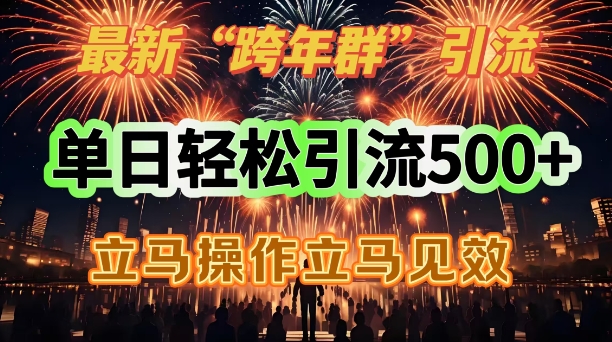 最新“跨年群”引流

单日轻松引流500+

立马操作立马见效